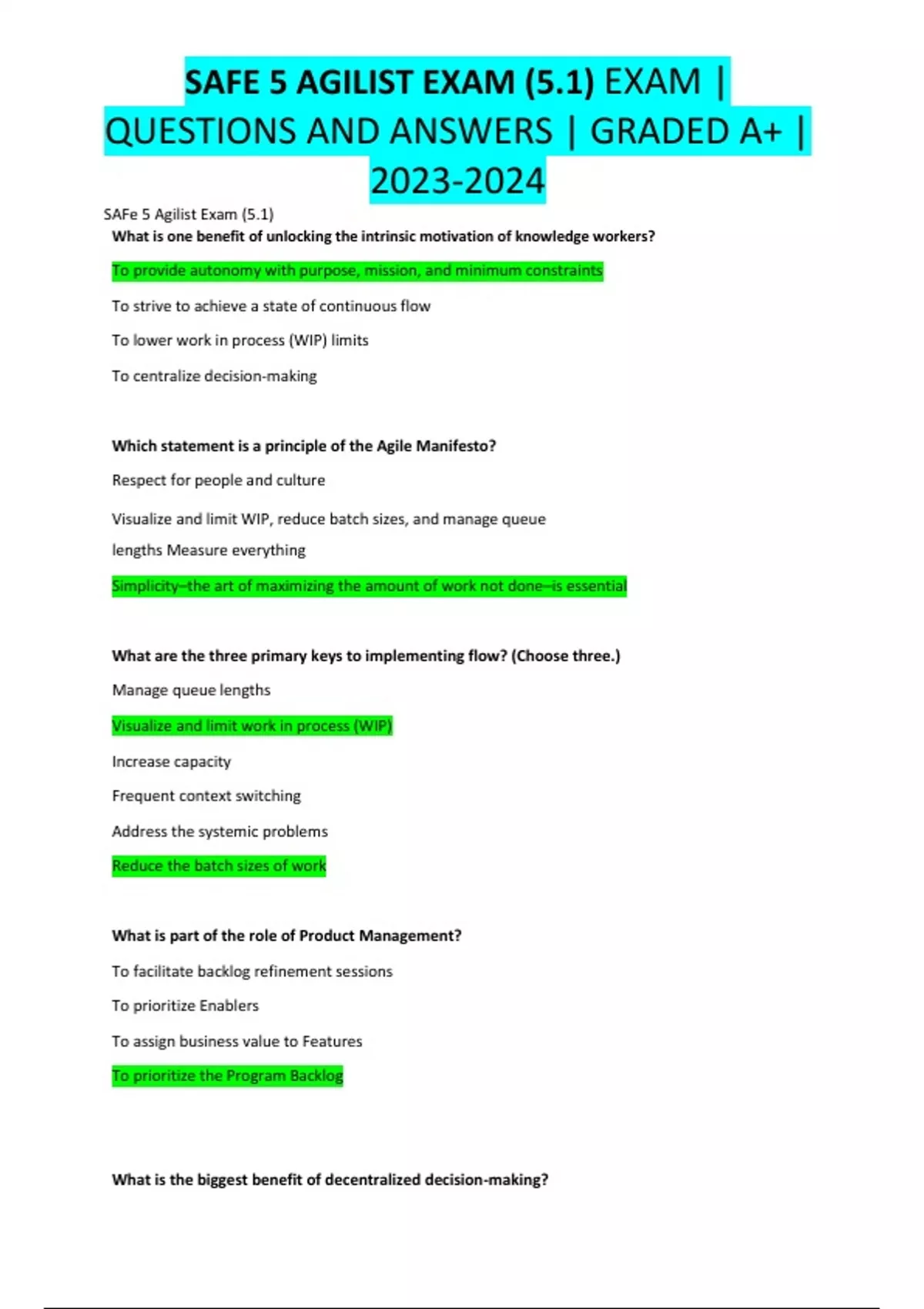 SAFE 5 AGILIST EXAM (5.1) EXAM | QUESTIONS AND ANSWERS | GRADED A+ | 2023-2024

SAFe 5 Agilist Exam (5.1)

What is one benefit of unlocking the intrinsic motivation of knowledge workers?

To provide autonomy with purpose, mission, and minimum constraints

To strive to achieve a state of continuous flow

To lower work in process (WIP) limits

To centralize decision-making

Which statement is a principle of the Agile Manifesto?

Respect for people and culture

Visualize and limit WIP, reduce batch sizes, and manage queue lengths Measure everything

Simplicity–the art of maximizing the amount of work not done–is essential

What are the three primary keys to implementing flow? (Choose three.)

Manage queue lengths

Visualize and limit work in process (WIP)

Increase capacity

Frequent context switching

Address the systemic problems

Reduce the batch sizes of work

What is part of the role of Product Management?

To facilitate backlog refinement sessions

To prioritize Enablers

To assign business value to Features

To prioritize the Program Backlog

What is the biggest benefit of decentralized decision-making?